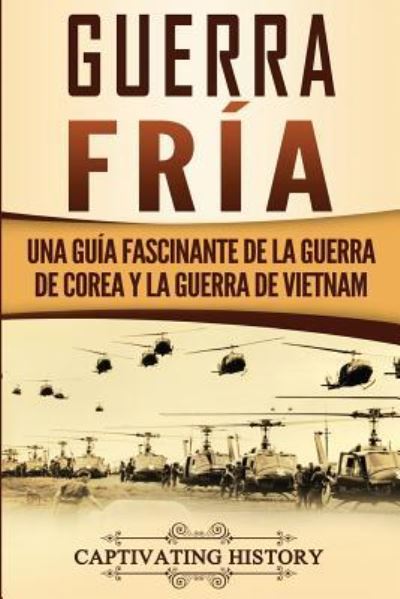 GUERRA FRÍA

UNA GUÍA FASCINANTE DE LA GUERRA DE COREA Y LA GUERRA DE VIETNAM

CAPTIVATING HISTORY